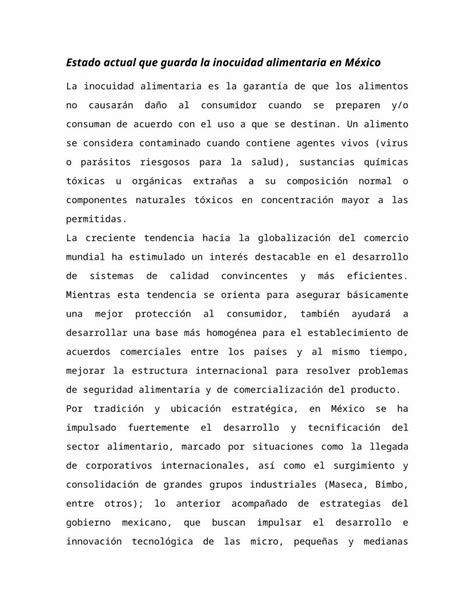 Estado actual que guarda la inocuidad alimentaria en México

La inocuidad alimentaria es la garantía de que los alimentos no causarán daño al consumidor cuando se preparen y/o consuman de acuerdo con el uso a que se destinan. Un alimento se considera contaminado cuando contiene agentes vivos (virus o parásitos riesgosos para la salud), sustancias químicas tóxicas u orgánicas extrañas a su composición normal o componentes naturales tóxicos en concentración mayor a las permitidas.

La creciente tendencia hacia la globalización del comercio mundial ha estimulado un interés destacable en el desarrollo de sistemas de calidad convincentes y más eficientes. Mientras esta tendencia se orienta para asegurar básicamente una mejor protección al consumidor, también ayudará a desarrollar una base más homogénea para el establecimiento de acuerdos comerciales entre los países y al mismo tiempo, mejorar la estructura internacional para resolver problemas de seguridad alimentaria y de comercialización del producto.

Por tradición y ubicación estratégica, en México se ha impulsado fuertemente el desarrollo y tecnificación del sector alimentario, marcado por situaciones como la llegada de corporativos internacionales, así como el surgimiento y consolidación de grandes grupos industriales (Maseca, Bimbo, entre otros); lo anterior acompañado de estrategias del gobierno mexicano, que buscan impulsar el desarrollo e innovación tecnológica de las micro, pequeñas y medianas